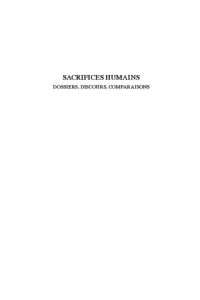 SACRIFICES HUMAINS

DOSSIERS, DISCOURS, COMPARAISONS